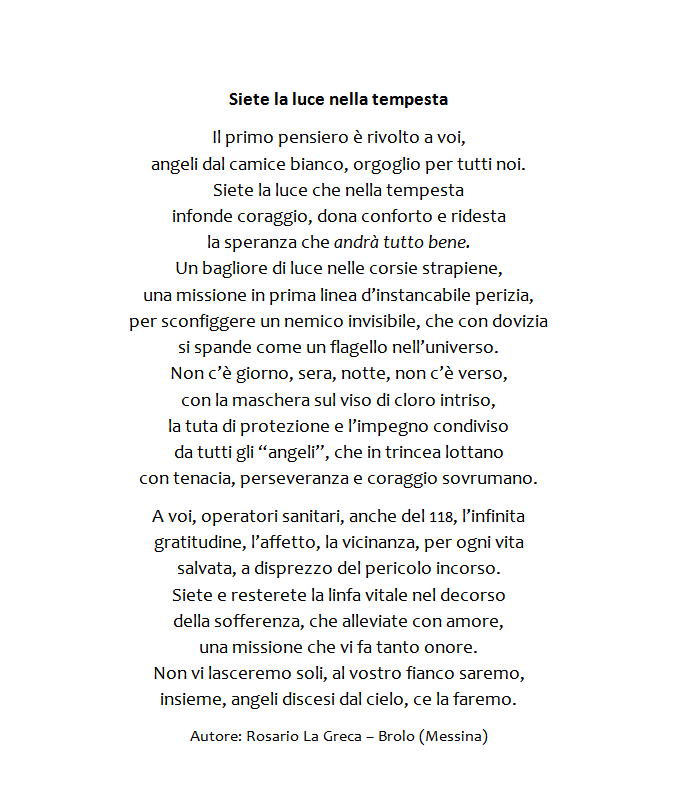 Siete la luce nella tempesta

Il primo pensiero è rivolto a voi,
angeli dal camice bianco, orgoglio per tutti noi.
Siete la luce che nella tempesta
infonde coraggio, dona conforto e ridesta
la speranza che andrà tutto bene.
Un bagliore di luce nelle corsie strapiene,
una missione in prima linea d'instancabile perizia,
per sconfiggere un nemico invisibile, che con dovizia
si spande come un flagello nell'universo.
Non c'è giorno, sera, notte, non c'è verso,
con la maschera sul viso di cloro intriso,
la tuta di protezione e l'impegno condiviso
da tutti gli "angeli", che in trincea lottano
con tenacia, perseveranza e coraggio sovrumano.

A voi, operatori sanitari, anche del 118, l'infinita
gratitudine, l'affetto, la vicinanza, per ogni vita
salvata, a disprezzo del pericolo incorso.
Siete e resterete la linfa vitale nel decorso
della sofferenza, che alleviate con amore,
una missione che vi fa tanto onore.
Non vi lasceremo soli, al vostro fianco saremo,
insieme, angeli discesi dal cielo, ce la faremo.

Autore: Rosario La Greca – Brolo (Messina)